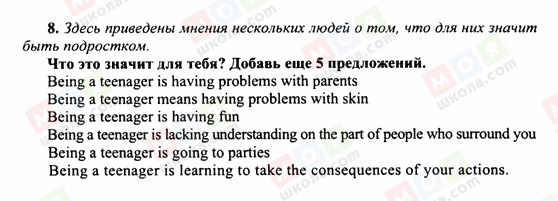 8. Здесь приведены мнения нескольких людей о том, что для них значит быть подростком.

Что это значит для тебя? Добавь еще 5 предложений.

Being a teenager is having problems with parents
Being a teenager means having problems with skin
Being a teenager is having fun
Being a teenager is lacking understanding on the part of people who surround you
Being a teenager is going to parties
Being a teenager is learning to take the consequences of your actions.

МОЯ школа.com